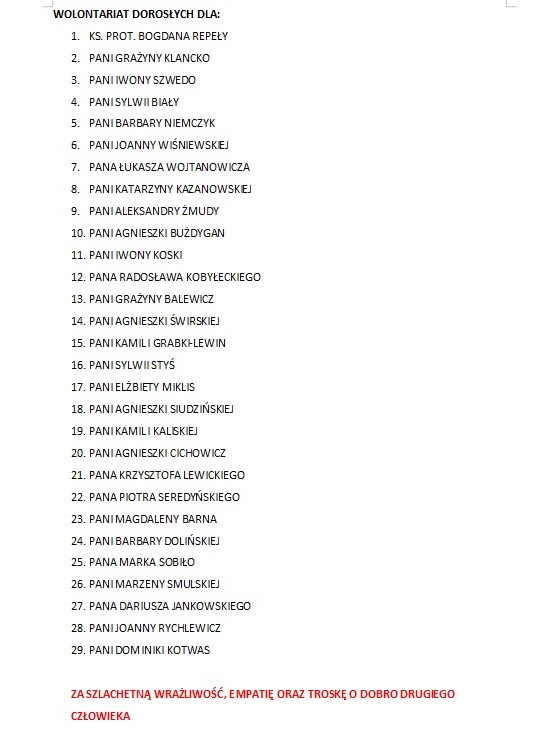 WOLONTARIAT DOROSŁYCH DLA:

1. KS. PROT. BOGDANA REPEŁY
2. PANI GRAŻYNY KLANCKO
3. PANI IWONY SZWEDO
4. PANI SYLWII BIAŁY
5. PANI BARBARY NIEMCZYK
6. PANI JOANNY WIŚNIEWSKIEJ
7. PANA ŁUKASZA WOJTANOWICZA
8. PANI KATARZYNY KAZANOWSKIEJ
9. PANI ALEKSANDRY ŻMUDY
10. PANI AGNIESZKI BUŻDYGAN
11. PANI IWONY KOSKI
12. PANA RADOSŁAWA KOBYŁECKIEGO
13. PANI GRAŻYNY BALEWICZ
14. PANI AGNIESZKI ŚWIRSKIEJ
15. PANI KAMILI GRABKI-LEWIN
16. PANI SYLWII STYŚ
17. PANI ELŻBIETY MIKLIS
18. PANI AGNIESZKI SIUDZIŃSKIEJ
19. PANI KAMILI KALISKIEJ
20. PANI AGNIESZKI CICHOWICZ
21. PANA KRZYSZTOFA LEWICKIEGO
22. PANA PIOTRA SEREDYŃSKIEGO
23. PANI MAGDALENY BARNA
24. PANI BARBARY DOLIŃSKIEJ
25. PANA MARKA SOBIŁO
26. PANI MARZENY SMULSKIEJ
27. PANA DARIUSZA JANKOWSKIEGO
28. PANI JOANNY RYCHLEWICZ
29. PANI DOMINIKI KOTWAS

ZA SZLACHETNĄ WRAŻLIWOŚĆ, EMPATIĘ ORAZ TROSKĘ O DOBRO DRUGIEGO CZŁOWIEKA